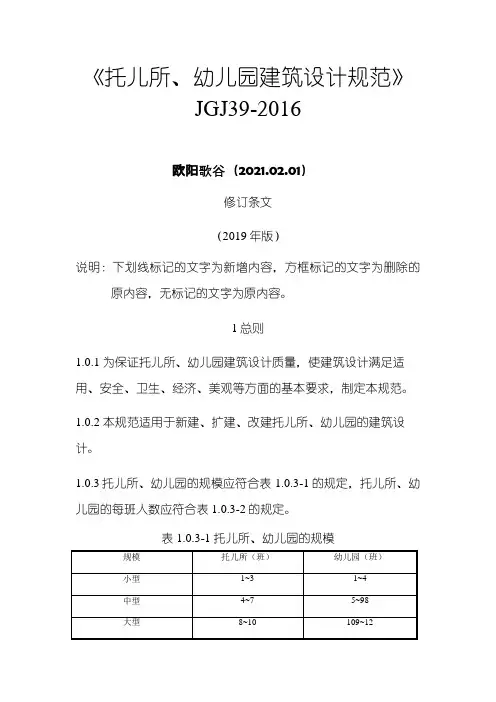 《托儿所、幼儿园建筑设计规范》
JGJ39-2016

欧阳歌谷（2021.02.01）

修订条文

（2019 年版）

说明：下划线标记的文字为新增内容，方框标记的文字为删除的原内容，无标记的文字为原内容。

1 总则

1.0.1 为保证托儿所、幼儿园建筑设计质量，使建筑设计满足适用、安全、卫生、经济、美观等方面的基本要求，制定本规范。

1.0.2 本规范适用于新建、扩建、改建托儿所、幼儿园的建筑设计。

1.0.3 托儿所、幼儿园的规模应符合表 1.0.3-1 的规定，托儿所、幼儿园的每班人数应符合表 1.0.3-2 的规定。

表 1.0.3-1 托儿所、幼儿园的规模

| 规模 | 托儿所（班） | 幼儿园（班） |
|---|---|---|
| 小型 | 1~3 | 1~4 |
| 中型 | 4~7 | 5~98 |
| 大型 | 8~10 | 109~12 |